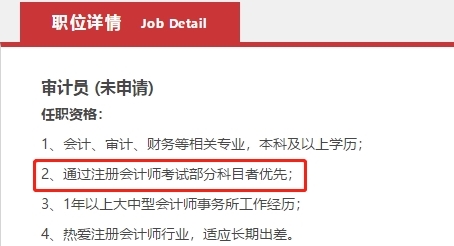 职位详情 Job Detail

审计员 (未申请)

任职资格：

1、会计、审计、财务等相关专业，本科及以上学历；

2、通过注册会计师考试部分科目者优先；

3、1年以上大中型会计师事务所工作经历；

4、热爱注册会计师行业，适应长期出差。